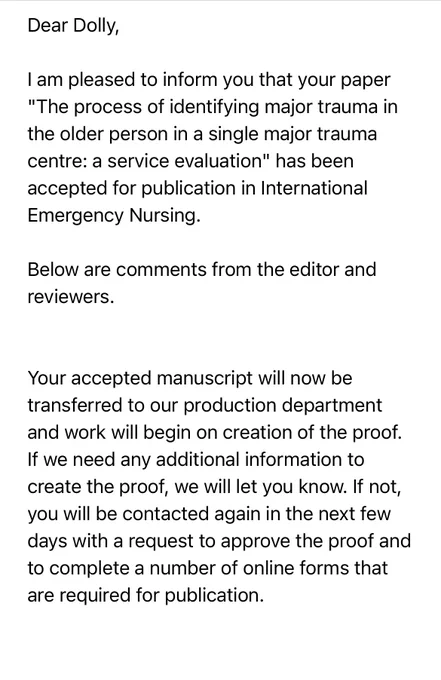 Dear Dolly,

I am pleased to inform you that your paper "The process of identifying major trauma in the older person in a single major trauma centre: a service evaluation" has been accepted for publication in International Emergency Nursing.

Below are comments from the editor and reviewers.

Your accepted manuscript will now be transferred to our production department and work will begin on creation of the proof. If we need any additional information to create the proof, we will let you know. If not, you will be contacted again in the next few days with a request to approve the proof and to complete a number of online forms that are required for publication.